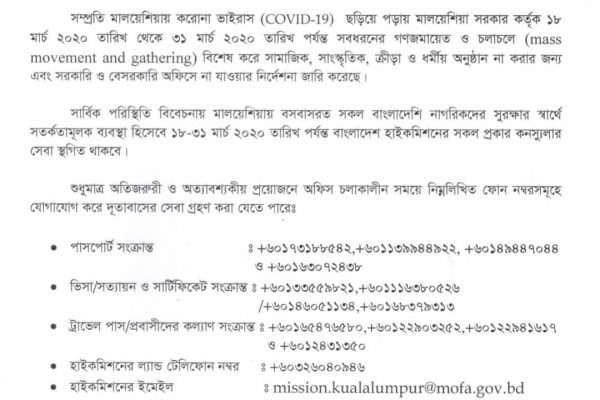 সম্প্রতি মালয়েশিয়ায় করোনা ভাইরাস (COVID-19) ছড়িয়ে পড়ায় মালয়েশিয়া সরকার কর্তৃক ১৮ মার্চ ২০২০ তারিখ থেকে ৩১ মার্চ ২০২০ তারিখ পর্যন্ত সবধরনের গণজমায়েত ও চলাচলে (mass movement and gathering) বিশেষ করে সামাজিক, সাংস্কৃতিক, ক্রীড়া ও ধর্মীয় অনুষ্ঠান না করার জন্য এবং সরকারি ও বেসরকারি অফিসে না যাওয়ার নির্দেশনা জারি করেছে।

সার্বিক পরিস্থিতি বিবেচনায় মালয়েশিয়ায় বসবাসরত সকল বাংলাদেশি নাগরিকদের সুরক্ষার স্বার্থে সতর্কতামূলক ব্যবস্থা হিসেবে ১৮-৩১ মার্চ ২০২০ তারিখ পর্যন্ত বাংলাদেশ হাইকমিশনের সকল প্রকার কনস্যুলার সেবা স্থগিত থাকবে।

শুধুমাত্র অতিজরুরী ও অত্যাবশ্যকীয় প্রয়োজনে অফিস চলাকালীন সময়ে নিম্নলিখিত ফোন নম্বরসমূহে যোগাযোগ করে দূতাবাসের সেবা গ্রহণ করা যেতে পারেঃ

• পাসপোর্ট সংক্রান্ত ঃ +৬০১৭৩১৮৮৫৪২,+৬০১১৩৯৯৪৪৯২২, +৬০১৪৯৪৪৭০৪৪ ও +৬০১৬৩০৭২৪৩৮

• ভিসা/সত্যায়ন ও সার্টিফিকেট সংক্রান্ত ঃ +৬০১৩৩৫৫৯৮২১,+৬০১১১৬৩৮০৫২৬ /+৬০১৪৬০৫১১৩৪,+৬০১৬৮৩৭৯৩১৩

• ট্রাভেল পাস/প্রবাসীদের কল্যাণ সংক্রান্ত ঃ +৬০১৬৫৪৭৬৫৮০,+৬০১২২৯০৩২৫২,+৬০১২২৯৪১৬১৭ ও +৬০১২৪৩১৩৫০

• হাইকমিশনের ল্যান্ড টেলিফোন নম্বর ঃ +৬০৩২৬০৪০৯৪৬

• হাইকমিশনের ইমেইল ঃ mission.kualalumpur@mofa.gov.bd